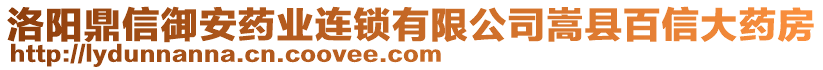 洛阳鼎信御安药业连锁有限公司嵩县百信大药房
http://lydunnanna.cn.coovee.com